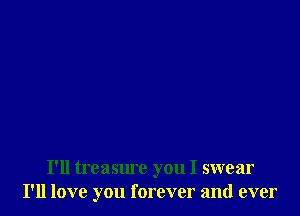 I'll treasure you I swear
I'll love you forever and ever